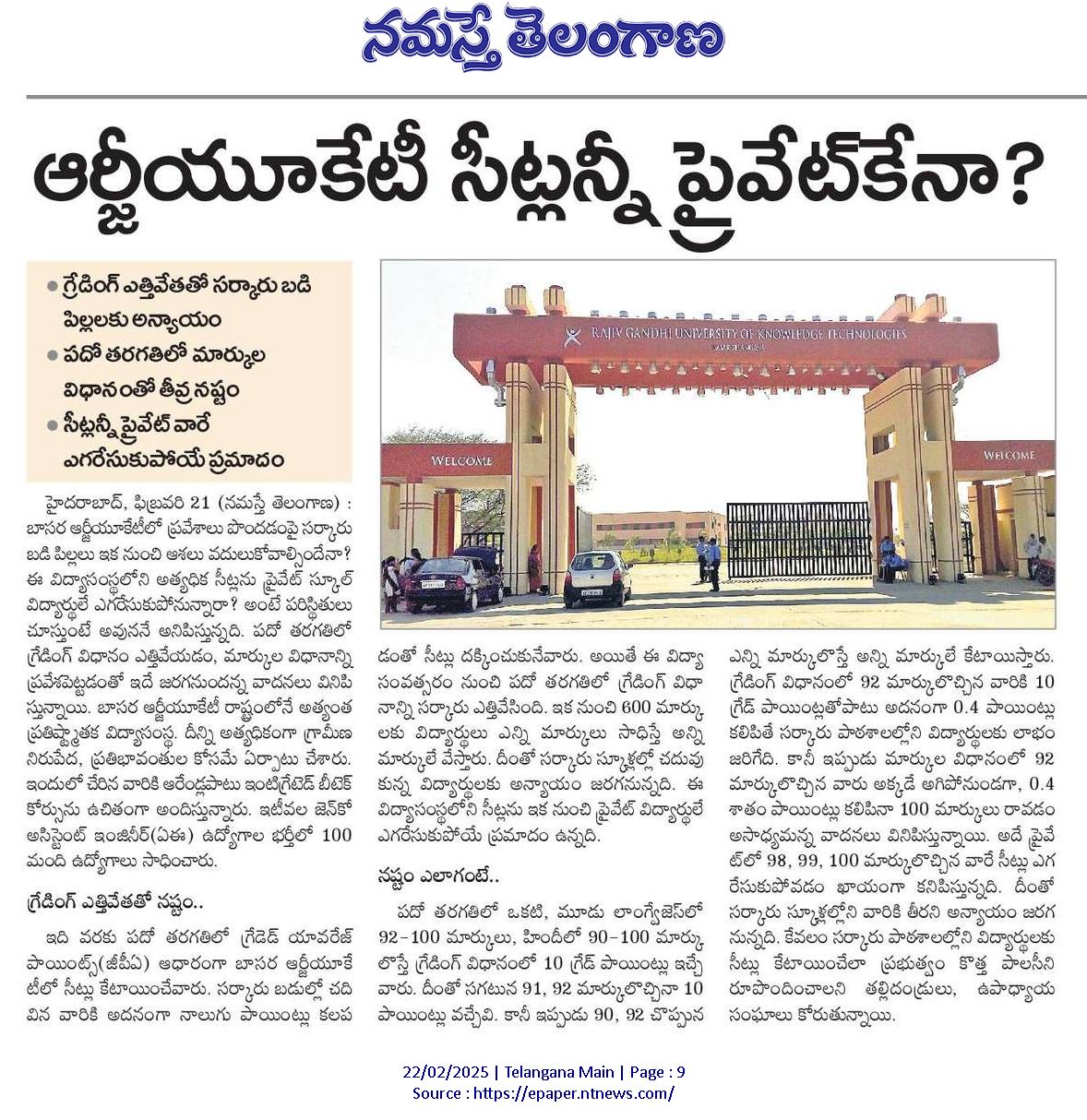 నమస్తే తెలంగాణ

ఆర్జీయూకేటీ సీట్లన్నీ ప్రైవేట్‌కేనా?

● గ్రేడింగ్ ఎత్తివేతతో సర్కారు బడి పిల్లలకు అన్యాయం
● పదో తరగతిలో మార్కుల విధానంతో తీవ్ర నష్టం
● సీట్లన్నీ ప్రైవేట్ వారే ఎగరేసుకుపోయే ప్రమాదం

RAJIV GANDHI UNIVERSITY OF KNOWLEDGE TECHNOLOGIES

WELCOME

WELCOME

హైదరాబాద్, ఫిబ్రవరి 21 (నమస్తే తెలంగాణ) : బాసర ఆర్జీయూకేటీలో ప్రవేశాలు పొందడంపై సర్కారు బడి పిల్లలు ఇక నుంచి ఆశలు వదులుకోవాల్సిందేనా? ఈ విద్యాసంస్థలోని అత్యధిక సీట్లను ప్రైవేట్ స్కూల్ విద్యార్థులే ఎగరేసుకుపోనున్నారా? అంటే పరిస్థితులు చూస్తుంటే అవుననే అనిపిస్తున్నది. పదో తరగతిలో గ్రేడింగ్ విధానం ఎత్తివేయడం, మార్కుల విధానాన్ని ప్రవేశపెట్టడంతో ఇదే జరగనుందన్న వాదనలు వినిపిస్తున్నాయి. బాసర ఆర్జీయూకేటీ రాష్ట్రంలోనే అత్యంత ప్రతిష్ఠాత్మక విద్యాసంస్థ. దీన్ని అత్యధికంగా గ్రామీణ నిరుపేద, ప్రతిభావంతుల కోసమే ఏర్పాటు చేశారు. ఇందులో చేరిన వారికి ఆరేండ్లపాటు ఇంటిగ్రేటెడ్ బీటెక్ కోర్సును ఉచితంగా అందిస్తున్నారు. ఇటీవల జెన్‌కో అసిస్టెంట్ ఇంజినీర్(ఏఈ) ఉద్యోగాల భర్తీలో 100 మంది ఉద్యోగాలు సాధించారు.

గ్రేడింగ్ ఎత్తివేతతో నష్టం..

ఇది వరకు పదో తరగతిలో గ్రేడెడ్ యావరేజ్ పాయింట్స్(జీపీఏ) ఆధారంగా బాసర ఆర్జీయూకేటీలో సీట్లు కేటాయించేవారు. సర్కారు బడుల్లో చదివిన వారికి అదనంగా నాలుగు పాయింట్లు కలపడంతో సీట్లు దక్కించుకునేవారు. అయితే ఈ విద్యా సంవత్సరం నుంచి పదో తరగతిలో గ్రేడింగ్ విధానాన్ని సర్కారు ఎత్తివేసింది. ఇక నుంచి 600 మార్కులకు విద్యార్థులు ఎన్ని మార్కులు సాధిస్తే అన్ని మార్కులే వేస్తారు. దీంతో సర్కారు స్కూళ్లల్లో చదువుకున్న విద్యార్థులకు అన్యాయం జరగనున్నది. ఈ విద్యాసంస్థలోని సీట్లను ఇక నుంచి ప్రైవేట్ విద్యార్థులే ఎగరేసుకుపోయే ప్రమాదం ఉన్నది.

నష్టం ఎలాగంటే..

పదో తరగతిలో ఒకటి, మూడు లాంగ్వేజెస్‌లో 92-100 మార్కులు, హిందీలో 90-100 మార్కులొస్తే గ్రేడింగ్ విధానంలో 10 గ్రేడ్ పాయింట్లు ఇచ్చేవారు. దీంతో సగటున 91, 92 మార్కులొచ్చినా 10 పాయింట్లు వచ్చేవి. కానీ ఇప్పుడు 90, 92 చొప్పున ఎన్ని మార్కులొస్తే అన్ని మార్కులే కేటాయిస్తారు. గ్రేడింగ్ విధానంలో 92 మార్కులొచ్చిన వారికి 10 గ్రేడ్ పాయింట్లతోపాటు అదనంగా 0.4 పాయింట్లు కలిపితే సర్కారు పాఠశాలల్లోని విద్యార్థులకు లాభం జరిగేది. కానీ ఇప్పుడు మార్కుల విధానంలో 92 మార్కులొచ్చిన వారు అక్కడే ఆగిపోనుండగా, 0.4 శాతం పాయింట్లు కలిపినా 100 మార్కులు రావడం అసాధ్యమన్న వాదనలు వినిపిస్తున్నాయి. అదే ప్రైవేట్‌లో 98, 99, 100 మార్కులొచ్చిన వారే సీట్లు ఎగరేసుకుపోవడం ఖాయంగా కనిపిస్తున్నది. దీంతో సర్కారు స్కూళ్లల్లోని వారికి తీరని అన్యాయం జరగనున్నది. కేవలం సర్కారు పాఠశాలల్లోని విద్యార్థులకు సీట్లు కేటాయించేలా ప్రభుత్వం కొత్త పాలసీని రూపొందించాలని తల్లిదండ్రులు, ఉపాధ్యాయ సంఘాలు కోరుతున్నాయి.

22/02/2025 | Telangana Main | Page : 9
Source : https://epaper.ntnews.com/